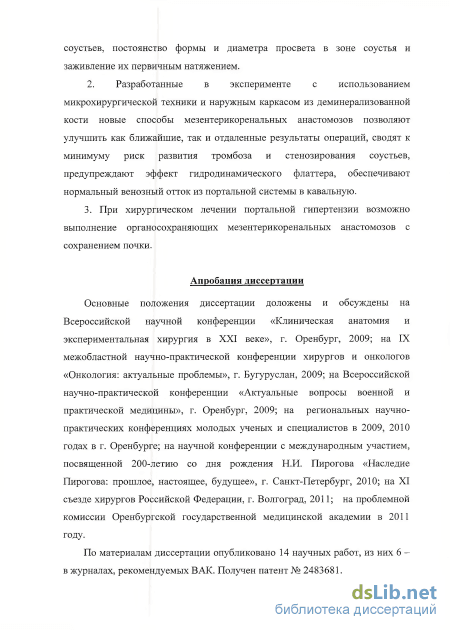 соустьев, постоянство формы и диаметра просвета в зоне соустья и заживление их первичным натяжением.

2. Разработанные в эксперименте с использованием микрохирургической техники и наружным каркасом из деминерализованной кости новые способы мезентерикоренальных анастомозов позволяют улучшить как ближайшие, так и отдаленные результаты операций, сводят к минимуму риск развития тромбоза и стенозирования соустьев, предупреждают эффект гидродинамического флаттера, обеспечивают нормальный венозный отток из портальной системы в кавальную.

3. При хирургическом лечении портальной гипертензии возможно выполнение органосохраняющих мезентерикоренальных анастомозов с сохранением почки.

Апробация диссертации

Основные положения диссертации доложены и обсуждены на Всероссийской научной конференции «Клиническая анатомия и экспериментальная хирургия в XXI веке», г. Оренбург, 2009; на IX межобластной научно-практической конференции хирургов и онкологов «Онкология: актуальные проблемы», г. Бугуруслан, 2009; на Всероссийской научно-практической конференции «Актуальные вопросы военной и практической медицины», г. Оренбург, 2009; на региональных научно-практических конференциях молодых ученых и специалистов в 2009, 2010 годах в г. Оренбурге; на научной конференции с международным участием, посвященной 200-летию со дня рождения Н.И. Пирогова «Наследие Пирогова: прошлое, настоящее, будущее», г. Санкт-Петербург, 2010; на XI съезде хирургов Российской Федерации, г. Волгоград, 2011; на проблемной комиссии Оренбургской государственной медицинской академии в 2011 году.

По материалам диссертации опубликовано 14 научных работ, из них 6 – в журналах, рекомендуемых ВАК. Получен патент № 2483681.

dsLib.net
библиотека диссертаций